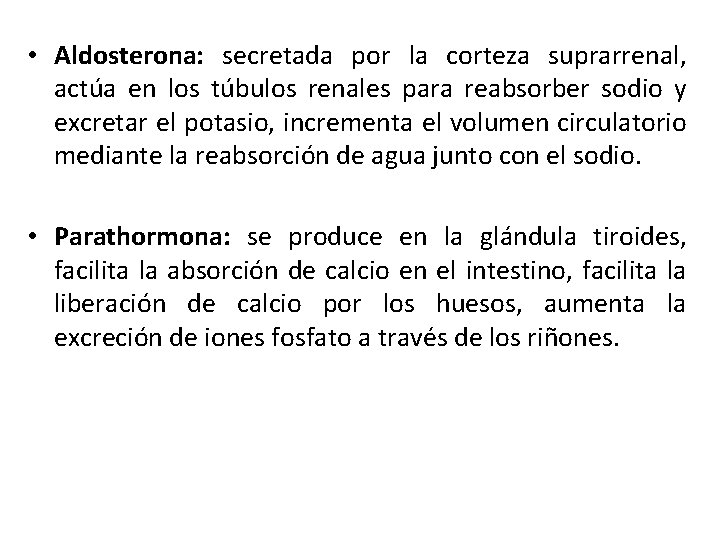 • Aldosterona: secretada por la corteza suprarrenal, actúa en los túbulos renales para reabsorber sodio y excretar el potasio, incrementa el volumen circulatorio mediante la reabsorción de agua junto con el sodio.

• Parathormona: se produce en la glándula tiroides, facilita la absorción de calcio en el intestino, facilita la liberación de calcio por los huesos, aumenta la excreción de iones fosfato a través de los riñones.